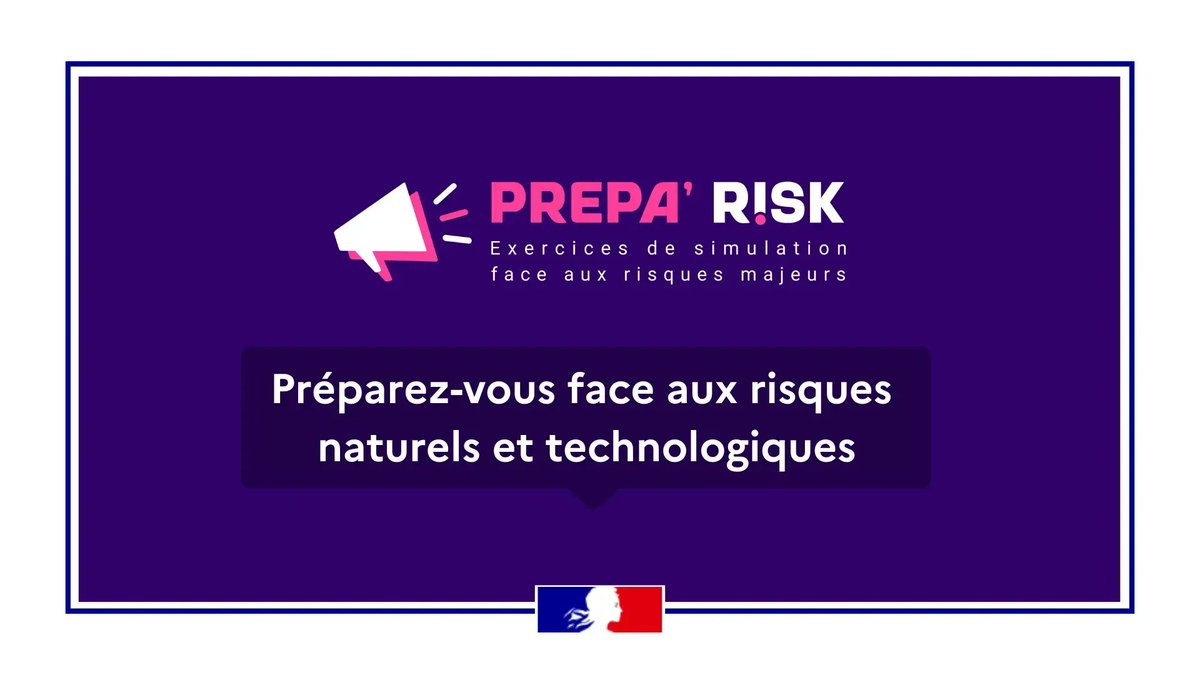 PREPA' R!SK
Exercices de simulation face aux risques majeurs

Préparez-vous face aux risques naturels et technologiques